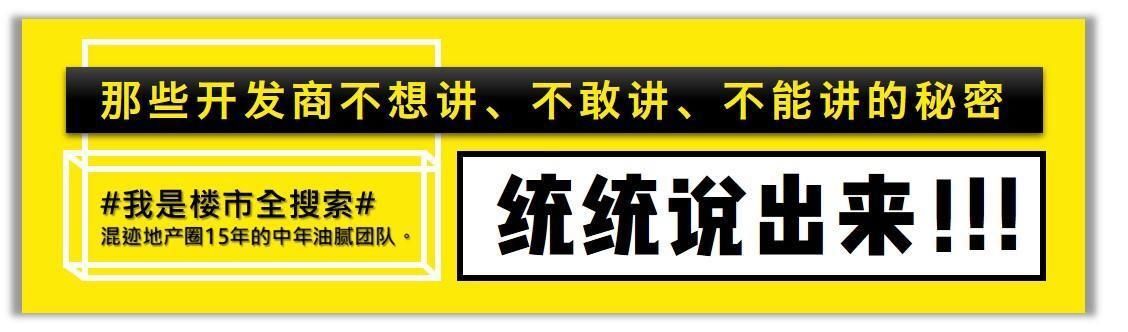 那些开发商不想讲、不敢讲、不能讲的秘密

#我是楼市全搜索#
混迹地产圈15年的中年油腻团队。

统统说出来!!!